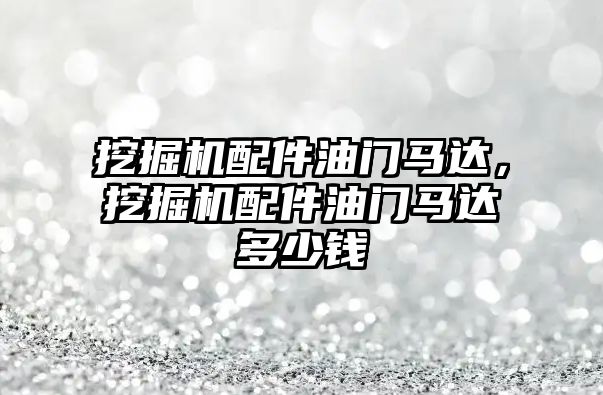 挖掘机配件油门马达，挖掘机配件油门马达多少钱